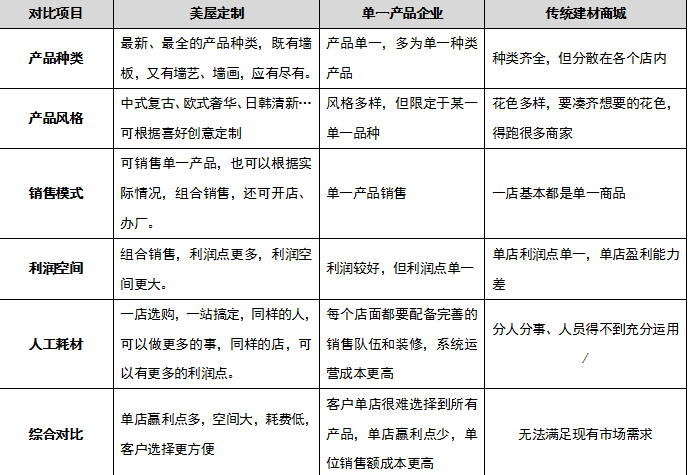 | 对比项目 | 美屋定制 | 单一产品企业 | 传统建材商城 |
|---|---|---|---|
| 产品种类 | 最新、最全的产品种类，既有墙板，又有墙艺、墙画，应有尽有。 | 产品单一，多为单一种类产品 | 种类齐全，但分散在各个店内 |
| 产品风格 | 中式复古、欧式奢华、日韩清新…可根据喜好创意定制 | 风格多样，但限定于某一单一品种 | 花色多样，要凑齐想要的花色，得跑很多商家 |
| 销售模式 | 可销售单一产品，也可以根据实际情况，组合销售，还可开店、办厂。 | 单一产品销售 | 一店基本都是单一商品 |
| 利润空间 | 组合销售，利润点更多，利润空间更大。 | 利润较好，但利润点单一 | 单店利润点单一，单店盈利能力差 |
| 人工耗材 | 一店选购，一站搞定，同样的人，可以做更多的事，同样的店，可以有更多的利润点。 | 每个店面都要配备完善的销售队伍和装修，系统运营成本更高 | 分人分事、人员得不到充分运用 / |
| 综合对比 | 单店赢利点多，空间大，耗费低，客户选择更方便 | 客户单店很难选择到所有产品，单店赢利点少，单位销售额成本更高 | 无法满足现有市场需求 |